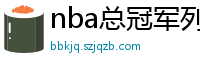 nba总冠军列

bbkjq.szjqzb.com